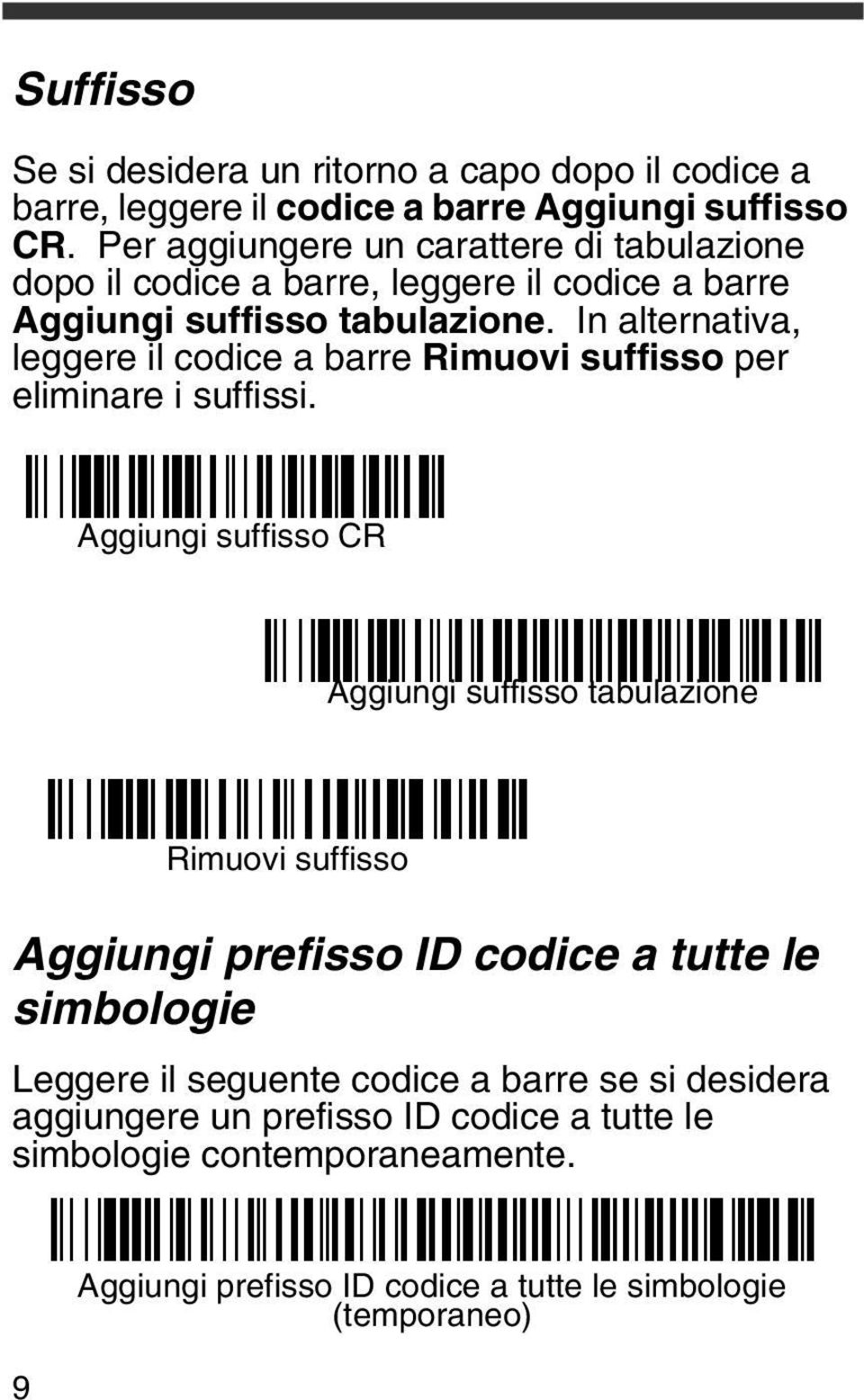 Suffisso

Se si desidera un ritorno a capo dopo il codice a barre, leggere il codice a barre Aggiungi suffisso CR. Per aggiungere un carattere di tabulazione dopo il codice a barre, leggere il codice a barre Aggiungi suffisso tabulazione. In alternativa, leggere il codice a barre Rimuovi suffisso per eliminare i suffissi.

Aggiungi suffisso CR

Aggiungi suffisso tabulazione

Rimuovi suffisso

Aggiungi prefisso ID codice a tutte le simbologie

Leggere il seguente codice a barre se si desidera aggiungere un prefisso ID codice a tutte le simbologie contemporaneamente.

Aggiungi prefisso ID codice a tutte le simbologie (temporaneo)

9